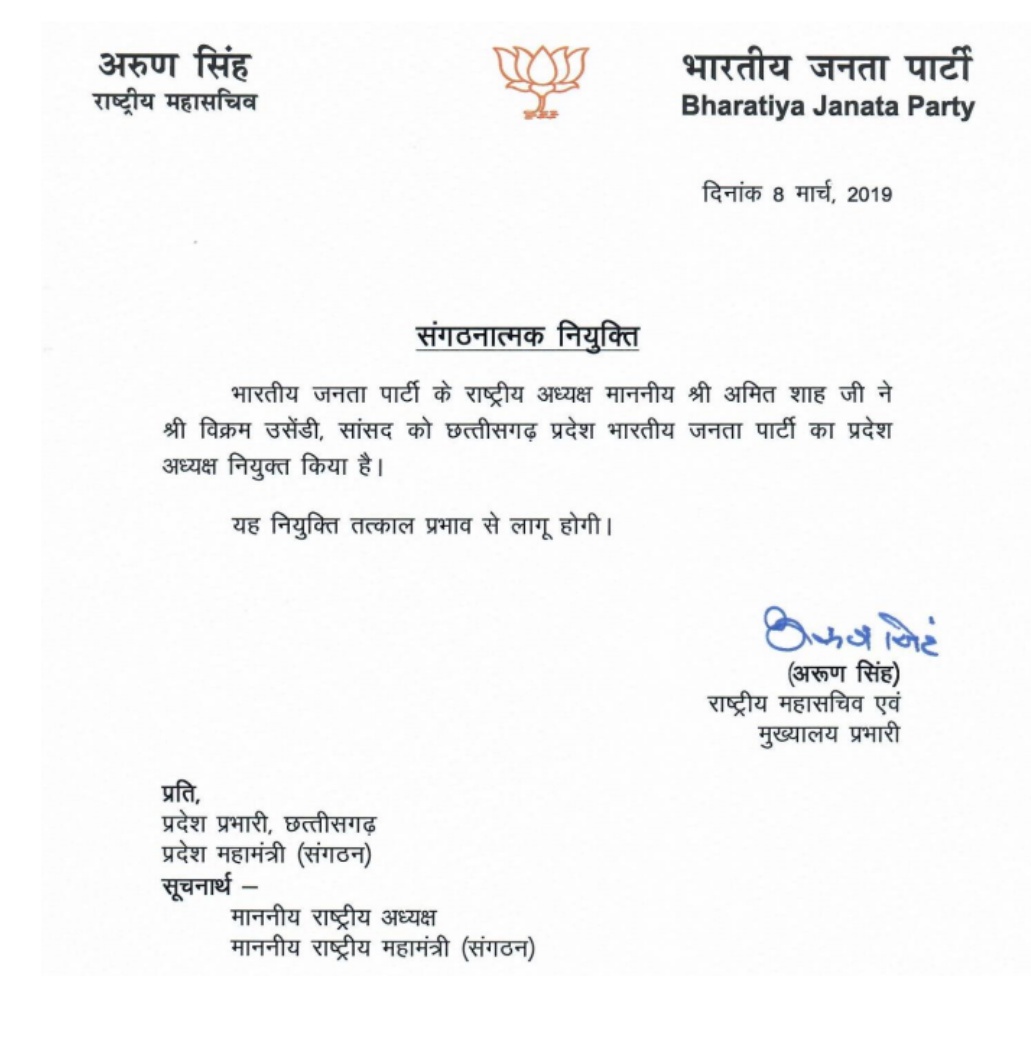 अरुण सिंह
राष्ट्रीय महासचिव

भारतीय जनता पार्टी
Bharatiya Janata Party

दिनांक 8 मार्च, 2019

संगठनात्मक नियुक्ति

भारतीय जनता पार्टी के राष्ट्रीय अध्यक्ष माननीय श्री अमित शाह जी ने श्री विक्रम उसेंडी, सांसद को छत्तीसगढ़ प्रदेश भारतीय जनता पार्टी का प्रदेश अध्यक्ष नियुक्त किया है।

यह नियुक्ति तत्काल प्रभाव से लागू होगी।

अरुण सिंह
(अरूण सिंह)
राष्ट्रीय महासचिव एवं
मुख्यालय प्रभारी

प्रति,
प्रदेश प्रभारी, छत्तीसगढ़
प्रदेश महामंत्री (संगठन)
सूचनार्थ –
माननीय राष्ट्रीय अध्यक्ष
माननीय राष्ट्रीय महामंत्री (संगठन)